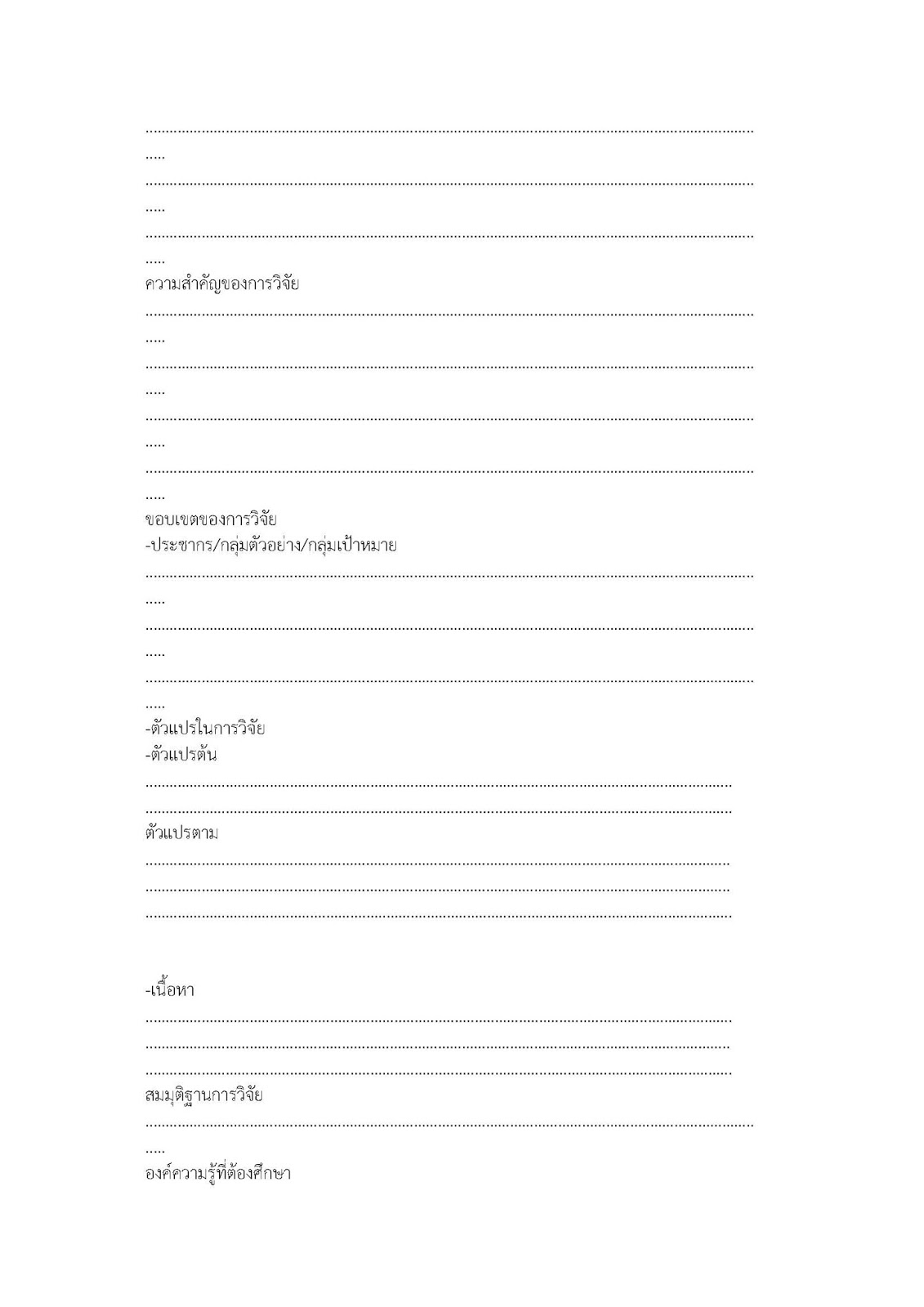 ____
____
____
ความสำคัญของการวิจัย
____
____
____
____
ขอบเขตของการวิจัย
-ประชากร/กลุ่มตัวอย่าง/กลุ่มเป้าหมาย
____
____
____
-ตัวแปรในการวิจัย
-ตัวแปรต้น
____
____
ตัวแปรตาม
____
____
____

-เนื้อหา
____
____
____
สมมุติฐานการวิจัย
____
องค์ความรู้ที่ต้องศึกษา